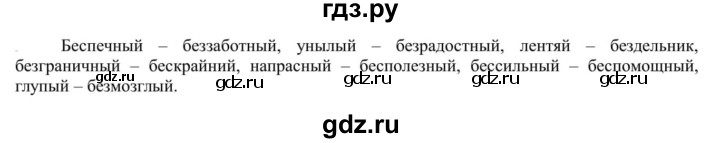 гдз.ру

Беспечный – беззаботный, унылый – безрадостный, лентяй – бездельник, безграничный – бескрайний, напрасный – бесполезный, бессильный – беспомощный, глупый – безмозглый.

gdz.ru gdz.ru gdz.ru gdz.ru gdz.ru

gdz.ru